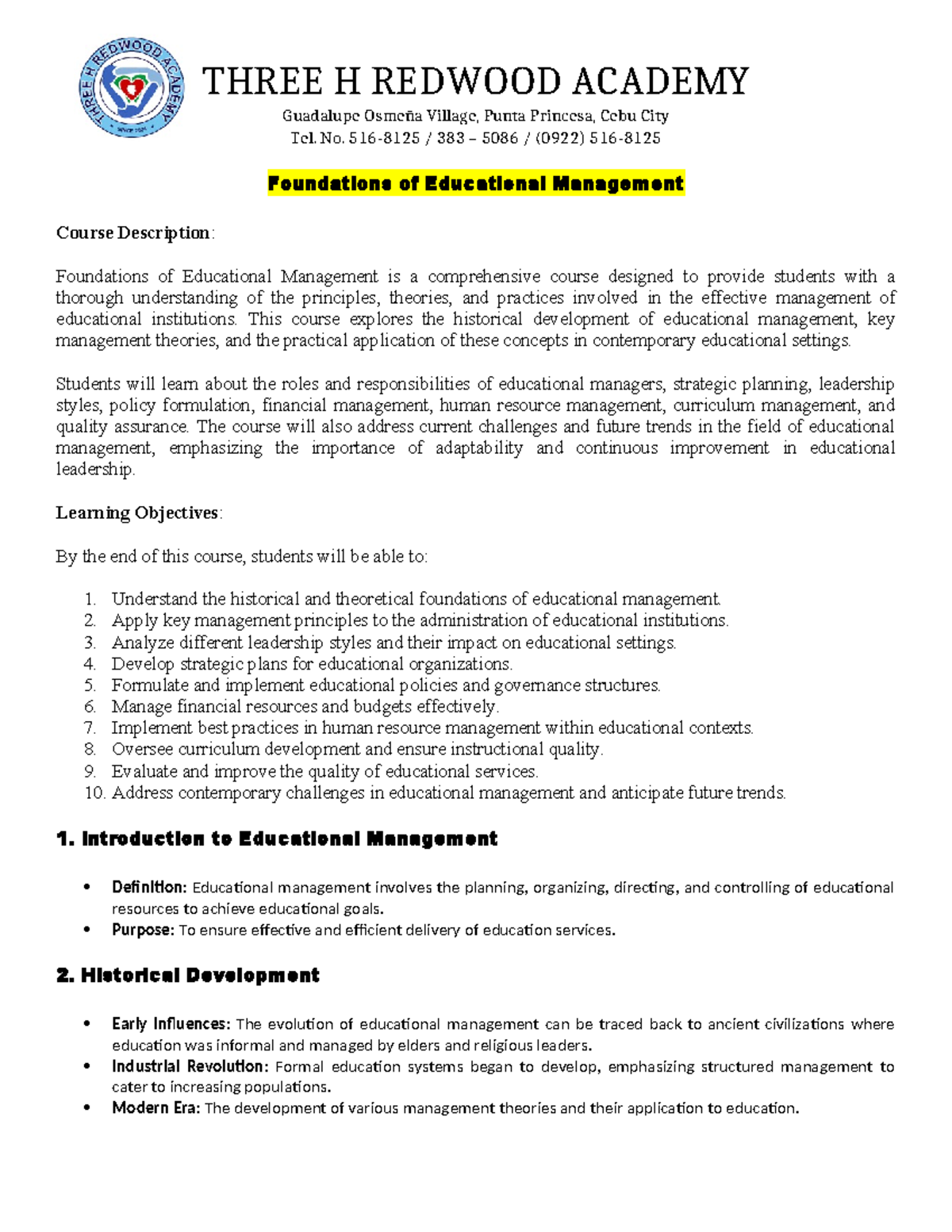 THREE H REDWOOD ACADEMY

Guadalupe Osmeña Village, Punta Princesa, Cebu City
Tel. No. 516-8125 / 383 – 5086 / (0922) 516-8125

Foundations of Educational Management

Course Description:

Foundations of Educational Management is a comprehensive course designed to provide students with a thorough understanding of the principles, theories, and practices involved in the effective management of educational institutions. This course explores the historical development of educational management, key management theories, and the practical application of these concepts in contemporary educational settings.

Students will learn about the roles and responsibilities of educational managers, strategic planning, leadership styles, policy formulation, financial management, human resource management, curriculum management, and quality assurance. The course will also address current challenges and future trends in the field of educational management, emphasizing the importance of adaptability and continuous improvement in educational leadership.

Learning Objectives:

By the end of this course, students will be able to:

1. Understand the historical and theoretical foundations of educational management.
2. Apply key management principles to the administration of educational institutions.
3. Analyze different leadership styles and their impact on educational settings.
4. Develop strategic plans for educational organizations.
5. Formulate and implement educational policies and governance structures.
6. Manage financial resources and budgets effectively.
7. Implement best practices in human resource management within educational contexts.
8. Oversee curriculum development and ensure instructional quality.
9. Evaluate and improve the quality of educational services.
10. Address contemporary challenges in educational management and anticipate future trends.

1. Introduction to Educational Management

• Definition: Educational management involves the planning, organizing, directing, and controlling of educational resources to achieve educational goals.
• Purpose: To ensure effective and efficient delivery of education services.

2. Historical Development

• Early Influences: The evolution of educational management can be traced back to ancient civilizations where education was informal and managed by elders and religious leaders.
• Industrial Revolution: Formal education systems began to develop, emphasizing structured management to cater to increasing populations.
• Modern Era: The development of various management theories and their application to education.